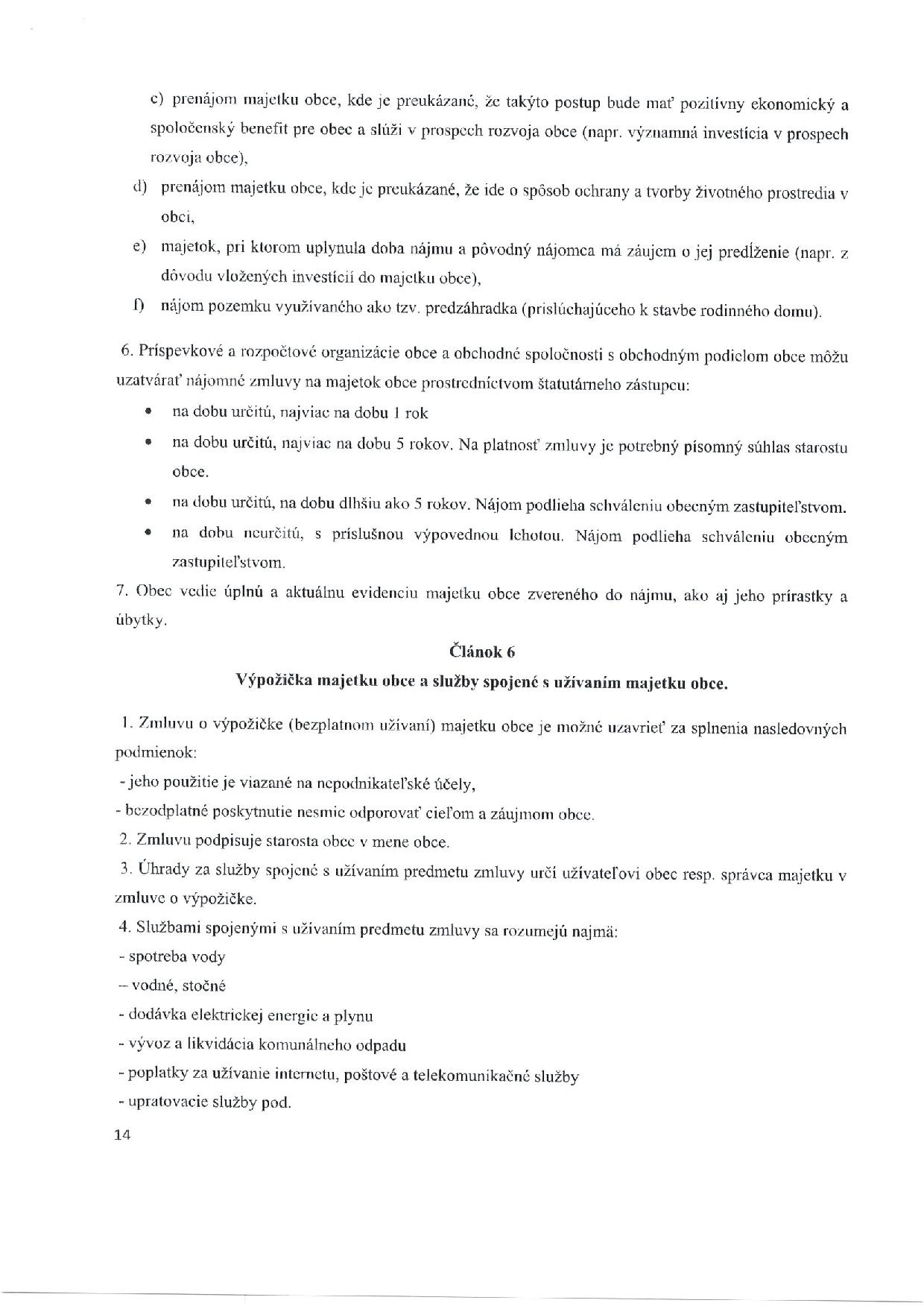 c) prenájom majetku obce, kde je preukázané, že takýto postup bude mať pozitívny ekonomický a spoločenský benefit pre obec a slúži v prospech rozvoja obce (napr. významná investícia v prospech rozvoja obce),

d) prenájom majetku obce, kde je preukázané, že ide o spôsob ochrany a tvorby životného prostredia v obci,

e) majetok, pri ktorom uplynula doba nájmu a pôvodný nájomca má záujem o jej predĺženie (napr. z dôvodu vložených investícií do majetku obce),

f) nájom pozemku využívaného ako tzv. predzáhradka (prislúchajúceho k stavbe rodinného domu).

6. Príspevkové a rozpočtové organizácie obce a obchodné spoločnosti s obchodným podielom obce môžu uzatvárať nájomné zmluvy na majetok obce prostredníctvom štatutárneho zástupcu:

• na dobu určitú, najviac na dobu 1 rok

• na dobu určitú, najviac na dobu 5 rokov. Na platnosť zmluvy je potrebný písomný súhlas starostu obce.

• na dobu určitú, na dobu dlhšiu ako 5 rokov. Nájom podlieha schváleniu obecným zastupiteľstvom.

• na dobu neurčitú, s príslušnou výpovednou lehotou. Nájom podlieha schváleniu obecným zastupiteľstvom.

7. Obec vedie úplnú a aktuálnu evidenciu majetku obce zvereného do nájmu, ako aj jeho prírastky a úbytky.

Článok 6

Výpožička majetku obce a služby spojené s užívaním majetku obce.

1. Zmluvu o výpožičke (bezplatnom užívaní) majetku obce je možné uzavrieť za splnenia nasledovných podmienok:

- jeho použitie je viazané na nepodnikateľské účely,

- bezodplatné poskytnutie nesmie odporovať cieľom a záujmom obce.

2. Zmluvu podpisuje starosta obce v mene obce.

3. Úhrady za služby spojené s užívaním predmetu zmluvy určí užívateľovi obec resp. správca majetku v zmluve o výpožičke.

4. Službami spojenými s užívaním predmetu zmluvy sa rozumejú najmä:

- spotreba vody

– vodné, stočné

- dodávka elektrickej energie a plynu

- vývoz a likvidácia komunálneho odpadu

- poplatky za užívanie internetu, poštové a telekomunikačné služby

- upratovacie služby pod.

14